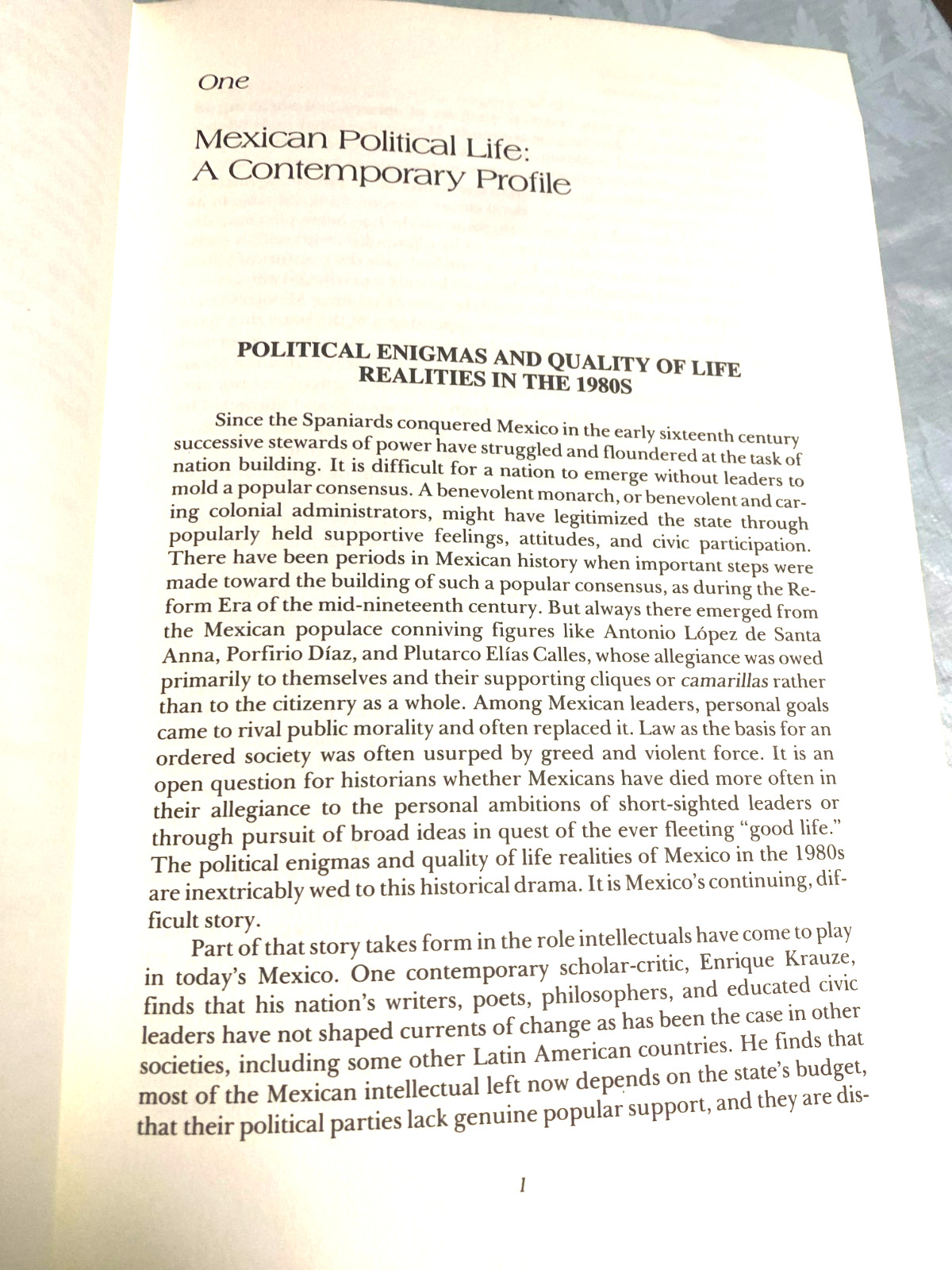 One

Mexican Political Life:
A Contemporary Profile

POLITICAL ENIGMAS AND QUALITY OF LIFE REALITIES IN THE 1980S

Since the Spaniards conquered Mexico in the early sixteenth century successive stewards of power have struggled and floundered at the task of nation building. It is difficult for a nation to emerge without leaders to mold a popular consensus. A benevolent monarch, or benevolent and caring colonial administrators, might have legitimized the state through popularly held supportive feelings, attitudes, and civic participation. There have been periods in Mexican history when important steps were made toward the building of such a popular consensus, as during the Reform Era of the mid-nineteenth century. But always there emerged from the Mexican populace conniving figures like Antonio López de Santa Anna, Porfirio Díaz, and Plutarco Elías Calles, whose allegiance was owed primarily to themselves and their supporting cliques or camarillas rather than to the citizenry as a whole. Among Mexican leaders, personal goals came to rival public morality and often replaced it. Law as the basis for an ordered society was often usurped by greed and violent force. It is an open question for historians whether Mexicans have died more often in their allegiance to the personal ambitions of short-sighted leaders or through pursuit of broad ideas in quest of the ever fleeting "good life." The political enigmas and quality of life realities of Mexico in the 1980s are inextricably wed to this historical drama. It is Mexico's continuing, difficult story.

Part of that story takes form in the role intellectuals have come to play in today's Mexico. One contemporary scholar-critic, Enrique Krauze, finds that his nation's writers, poets, philosophers, and educated civic leaders have not shaped currents of change as has been the case in other societies, including some other Latin American countries. He finds that most of the Mexican intellectual left now depends on the state's budget, that their political parties lack genuine popular support, and they are dis-

1